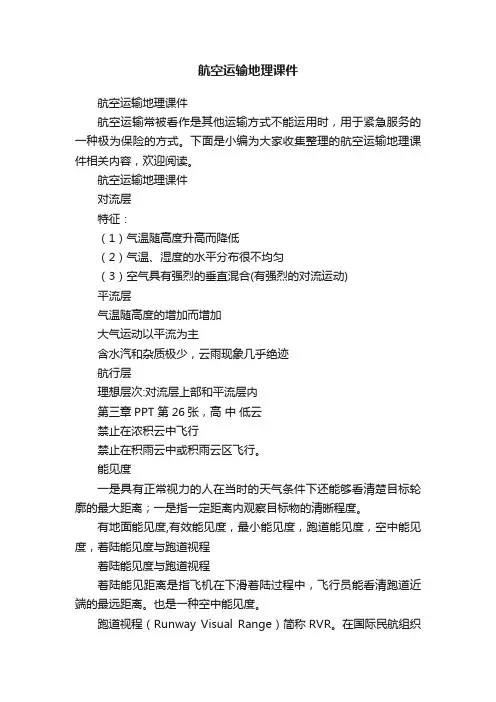 航空运输地理课件

航空运输地理课件

航空运输常被看作是其他运输方式不能运用时，用于紧急服务的一种极为保险的方式。下面是小编为大家收集整理的航空运输地理课件相关内容，欢迎阅读。

航空运输地理课件

对流层

特征：

（1）气温随高度升高而降低

（2）气温、湿度的水平分布很不均匀

（3）空气具有强烈的垂直混合(有强烈的对流运动)

平流层

气温随高度的增加而增加

大气运动以平流为主

含水汽和杂质极少，云雨现象几乎绝迹

航行层

理想层次:对流层上部和平流层内

第三章 PPT 第 26 张，高 中 低云

禁止在浓积云中飞行

禁止在积雨云中或积雨云区飞行。

能见度

一是具有正常视力的人在当时的天气条件下还能够看清楚目标轮廓的最大距离；一是指一定距离内观察目标物的清晰程度。

有地面能见度,有效能见度，最小能见度，跑道能见度，空中能见度，着陆能见度与跑道视程

着陆能见度与跑道视程

着陆能见距离是指飞机在下滑着陆过程中，飞行员能看清跑道近端的最远距离。也是一种空中能见度。

跑道视程（Runway Visual Range）简称 RVR。在国际民航组织